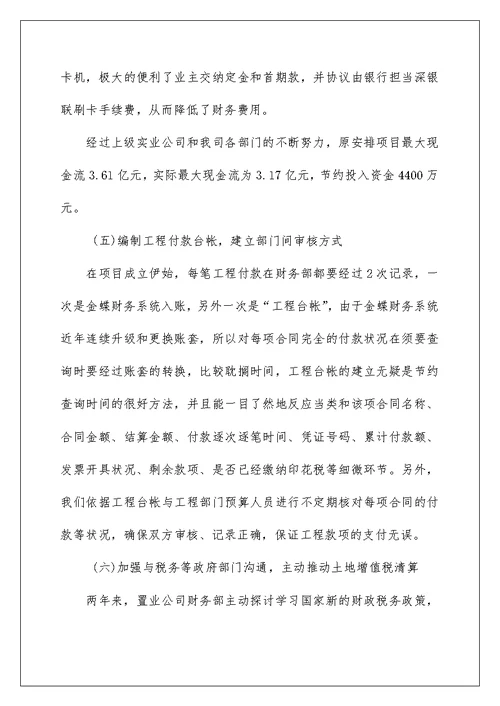 卡机，极大的便利了业主交纳定金和首期款，并协议由银行担当深银联刷卡手续费，从而降低了财务费用。

经过上级实业公司和我司各部门的不断努力，原安排项目最大现金流 3.61 亿元，实际最大现金流为 3.17 亿元，节约投入资金 4400 万元。

(五)编制工程付款台帐，建立部门间审核方式

在项目成立伊始，每笔工程付款在财务部都要经过 2 次记录，一次是金蝶财务系统入账，另外一次是“工程台帐”，由于金蝶财务系统近年连续升级和更换账套，所以对每项合同完全的付款状况在须要查询时要经过账套的转换，比较耽搁时间，工程台帐的建立无疑是节约查询时间的很好方法，并且能一目了然地反应当类和该项合同名称、合同金额、结算金额、付款逐次逐笔时间、凭证号码、累计付款额、发票开具状况、剩余款项、是否已经缴纳印花税等细微环节。另外，我们依据工程台帐与工程部门预算人员进行不定期核对每项合同的付款等状况，确保双方审核、记录正确，保证工程款项的支付无误。

(六)加强与税务等政府部门沟通，主动推动土地增值税清算

两年来，置业公司财务部主动探讨学习国家新的财政税务政策，